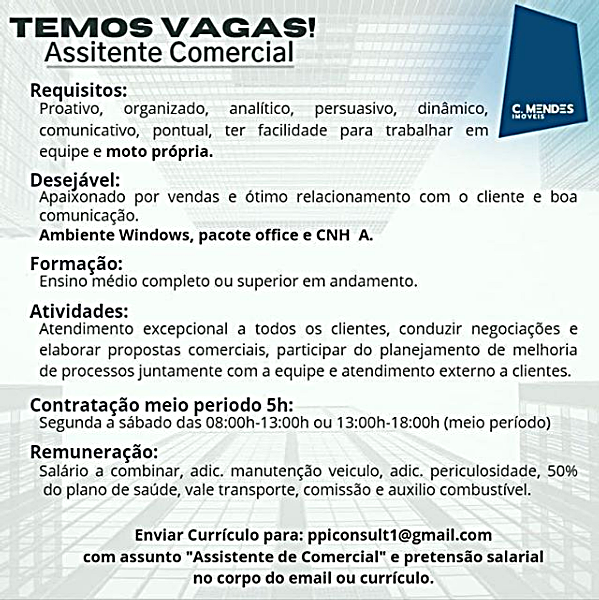 TEMOS VAGAS!
Assitente Comercial

C. MENDES
IMOVEIS

Requisitos:
Proativo, organizado, analítico, persuasivo, dinâmico, comunicativo, pontual, ter facilidade para trabalhar em equipe e moto própria.

Desejável:
Apaixonado por vendas e ótimo relacionamento com o cliente e boa comunicação.
Ambiente Windows, pacote office e CNH A.

Formação:
Ensino médio completo ou superior em andamento.

Atividades:
Atendimento excepcional a todos os clientes, conduzir negociações e elaborar propostas comerciais, participar do planejamento de melhoria de processos juntamente com a equipe e atendimento externo a clientes.

Contratação meio periodo 5h:
Segunda a sábado das 08:00h-13:00h ou 13:00h-18:00h (meio período)

Remuneração:
Salário a combinar, adic. manutenção veiculo, adic. periculosidade, 50% do plano de saúde, vale transporte, comissão e auxilio combustível.

Enviar Currículo para: ppiconsult1@gmail.com
com assunto "Assistente de Comercial" e pretensão salarial no corpo do email ou currículo.